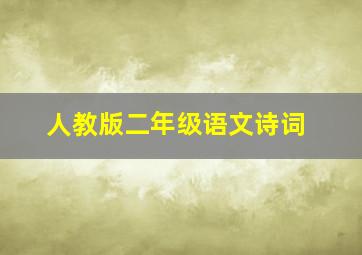 人教版二年级语文诗词